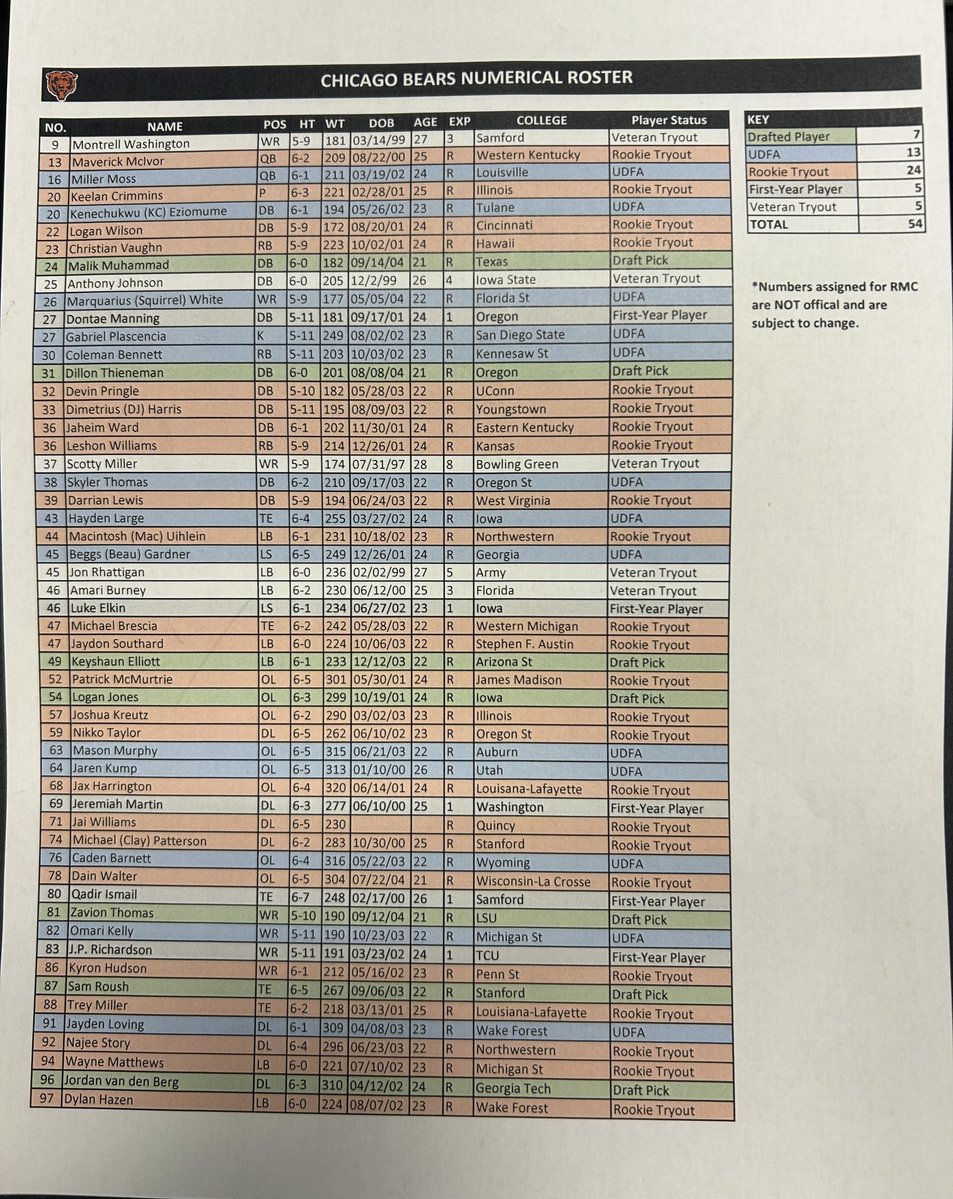 CHICAGO BEARS NUMERICAL ROSTER

| NO. | NAME | POS | HT | WT | DOB | AGE | EXP | COLLEGE | Player Status |
|---|---|---|---|---|---|---|---|---|---|
| 9 | Montrell Washington | WR | 5-9 | 181 | 03/14/99 | 27 | 3 | Samford | Veteran Tryout |
| 13 | Maverick McIvor | QB | 6-2 | 209 | 08/22/00 | 25 | R | Western Kentucky | Rookie Tryout |
| 16 | Miller Moss | QB | 6-1 | 211 | 03/19/02 | 24 | R | Louisville | UDFA |
| 20 | Keelan Crimmins | P | 6-3 | 221 | 02/28/01 | 25 | R | Illinois | Rookie Tryout |
| 20 | Kenechukwu (KC) Eziomume | DB | 6-1 | 194 | 05/26/02 | 23 | R | Tulane | UDFA |
| 22 | Logan Wilson | DB | 5-9 | 172 | 08/20/01 | 24 | R | Cincinnati | Rookie Tryout |
| 23 | Christian Vaughn | RB | 5-9 | 223 | 10/02/01 | 24 | R | Hawaii | Rookie Tryout |
| 24 | Malik Muhammad | DB | 6-0 | 182 | 09/14/04 | 21 | R | Texas | Draft Pick |
| 25 | Anthony Johnson | DB | 6-0 | 205 | 12/2/99 | 26 | 4 | Iowa State | Veteran Tryout |
| 26 | Marquarius (Squirrel) White | WR | 5-9 | 177 | 05/05/04 | 22 | R | Florida St | UDFA |
| 27 | Dontae Manning | DB | 5-11 | 181 | 09/17/01 | 24 | 1 | Oregon | First-Year Player |
| 27 | Gabriel Plascencia | K | 5-11 | 249 | 08/02/02 | 23 | R | San Diego State | UDFA |
| 30 | Coleman Bennett | RB | 5-11 | 203 | 10/03/02 | 23 | R | Kennesaw St | UDFA |
| 31 | Dillon Thieneman | DB | 6-0 | 201 | 08/08/04 | 21 | R | Oregon | Draft Pick |
| 32 | Devin Pringle | DB | 5-10 | 182 | 05/28/03 | 22 | R | UConn | Rookie Tryout |
| 33 | Dimetrius (DJ) Harris | DB | 5-11 | 195 | 08/09/03 | 22 | R | Youngstown | Rookie Tryout |
| 36 | Jaheim Ward | DB | 6-1 | 202 | 11/30/01 | 24 | R | Eastern Kentucky | Rookie Tryout |
| 36 | Leshon Williams | RB | 5-9 | 214 | 12/26/01 | 24 | R | Kansas | Rookie Tryout |
| 37 | Scotty Miller | WR | 5-9 | 174 | 07/31/97 | 28 | 8 | Bowling Green | Veteran Tryout |
| 38 | Skyler Thomas | DB | 6-2 | 210 | 09/17/03 | 22 | R | Oregon St | UDFA |
| 39 | Darrian Lewis | DB | 5-9 | 194 | 06/24/03 | 22 | R | West Virginia | Rookie Tryout |
| 43 | Hayden Large | TE | 6-4 | 255 | 03/27/02 | 24 | R | Iowa | UDFA |
| 44 | Macintosh (Mac) Uihlein | LB | 6-1 | 231 | 10/18/02 | 23 | R | Northwestern | Rookie Tryout |
| 45 | Beggs (Beau) Gardner | LS | 6-5 | 249 | 12/26/01 | 24 | R | Georgia | UDFA |
| 45 | Jon Rhattigan | LB | 6-0 | 236 | 02/02/99 | 27 | 5 | Army | Veteran Tryout |
| 46 | Amari Burney | LB | 6-2 | 230 | 06/12/00 | 25 | 3 | Florida | Veteran Tryout |
| 46 | Luke Elkin | LS | 6-1 | 234 | 06/27/02 | 23 | 1 | Iowa | First-Year Player |
| 47 | Michael Brescia | TE | 6-2 | 242 | 05/28/03 | 22 | R | Western Michigan | Rookie Tryout |
| 47 | Jaydon Southard | LB | 6-0 | 224 | 10/06/03 | 22 | R | Stephen F. Austin | Rookie Tryout |
| 49 | Keyshaun Elliott | LB | 6-1 | 233 | 12/12/03 | 22 | R | Arizona St | Draft Pick |
| 52 | Patrick McMurtrie | OL | 6-5 | 301 | 05/30/01 | 24 | R | James Madison | Rookie Tryout |
| 54 | Logan Jones | OL | 6-3 | 299 | 10/19/01 | 24 | R | Iowa | Draft Pick |
| 57 | Joshua Kreutz | OL | 6-2 | 290 | 03/02/03 | 23 | R | Illinois | Rookie Tryout |
| 59 | Nikko Taylor | DL | 6-5 | 262 | 06/10/02 | 23 | R | Oregon St | Rookie Tryout |
| 63 | Mason Murphy | OL | 6-5 | 315 | 06/21/03 | 22 | R | Auburn | UDFA |
| 64 | Jaren Kump | OL | 6-5 | 313 | 01/10/00 | 26 | R | Utah | UDFA |
| 68 | Jax Harrington | OL | 6-4 | 320 | 06/14/01 | 24 | R | Louisana-Lafayette | Rookie Tryout |
| 69 | Jeremiah Martin | DL | 6-3 | 277 | 06/10/00 | 25 | 1 | Washington | First-Year Player |
| 71 | Jai Williams | DL | 6-5 | 230 | | | R | Quincy | Rookie Tryout |
| 74 | Michael (Clay) Patterson | DL | 6-2 | 283 | 10/30/00 | 25 | R | Stanford | Rookie Tryout |
| 76 | Caden Barnett | OL | 6-4 | 316 | 05/22/03 | 22 | R | Wyoming | UDFA |
| 78 | Dain Walter | OL | 6-5 | 304 | 07/22/04 | 21 | R | Wisconsin-La Crosse | Rookie Tryout |
| 80 | Qadir Ismail | TE | 6-7 | 248 | 02/17/00 | 26 | 1 | Samford | First-Year Player |
| 81 | Zavion Thomas | WR | 5-10 | 190 | 09/12/04 | 21 | R | LSU | Draft Pick |
| 82 | Omari Kelly | WR | 5-11 | 190 | 10/23/03 | 22 | R | Michigan St | UDFA |
| 83 | J.P. Richardson | WR | 5-11 | 191 | 03/23/02 | 24 | 1 | TCU | First-Year Player |
| 86 | Kyron Hudson | WR | 6-1 | 212 | 05/16/02 | 23 | R | Penn St | Rookie Tryout |
| 87 | Sam Roush | TE | 6-5 | 267 | 09/06/03 | 22 | R | Stanford | Draft Pick |
| 88 | Trey Miller | TE | 6-2 | 218 | 03/13/01 | 25 | R | Louisiana-Lafayette | Rookie Tryout |
| 91 | Jayden Loving | DL | 6-1 | 309 | 04/08/03 | 23 | R | Wake Forest | UDFA |
| 92 | Najee Story | DL | 6-4 | 296 | 06/23/03 | 22 | R | Northwestern | Rookie Tryout |
| 94 | Wayne Matthews | LB | 6-0 | 221 | 07/10/02 | 23 | R | Michigan St | Rookie Tryout |
| 96 | Jordan van den Berg | DL | 6-3 | 310 | 04/12/02 | 24 | R | Georgia Tech | Draft Pick |
| 97 | Dylan Hazen | LB | 6-0 | 224 | 08/07/02 | 23 | R | Wake Forest | Rookie Tryout |

| KEY | |
|---|---|
| Drafted Player | 7 |
| UDFA | 13 |
| Rookie Tryout | 24 |
| First-Year Player | 5 |
| Veteran Tryout | 5 |
| TOTAL | 54 |

*Numbers assigned for RMC are NOT offical and are subject to change.